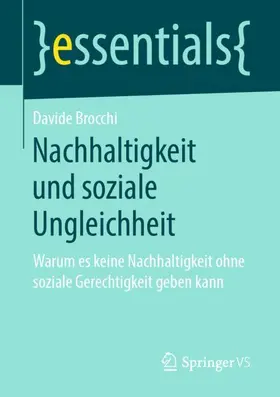 }essentials{

Davide Brocchi

Nachhaltigkeit und soziale Ungleichheit

Warum es keine Nachhaltigkeit ohne soziale Gerechtigkeit geben kann

Springer VS